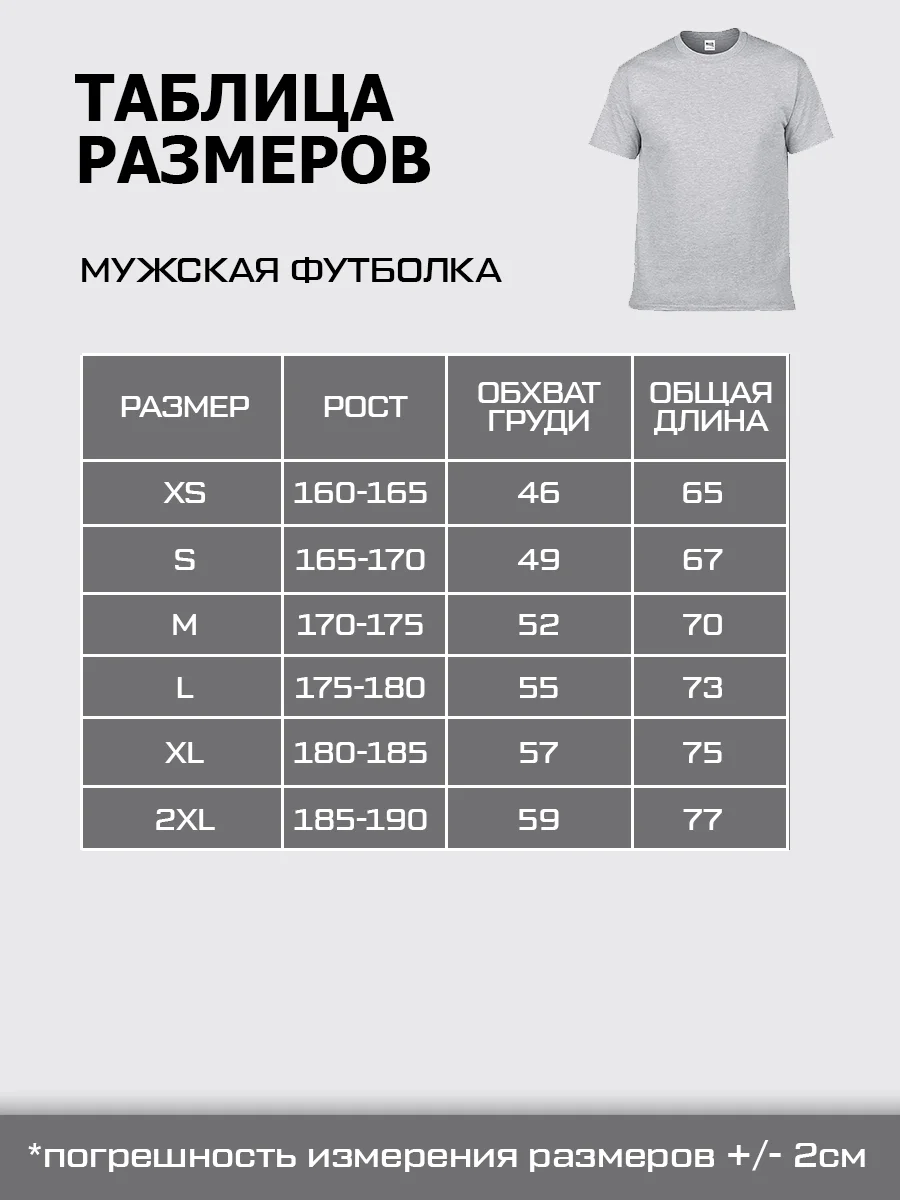 ТАБЛИЦА РАЗМЕРОВ

МУЖСКАЯ ФУТБОЛКА

| РАЗМЕР | РОСТ | ОБХВАТ ГРУДИ | ОБЩАЯ ДЛИНА |
|---|---|---|---|
| XS | 160-165 | 46 | 65 |
| S | 165-170 | 49 | 67 |
| M | 170-175 | 52 | 70 |
| L | 175-180 | 55 | 73 |
| XL | 180-185 | 57 | 75 |
| 2XL | 185-190 | 59 | 77 |

*погрешность измерения размеров +/- 2см